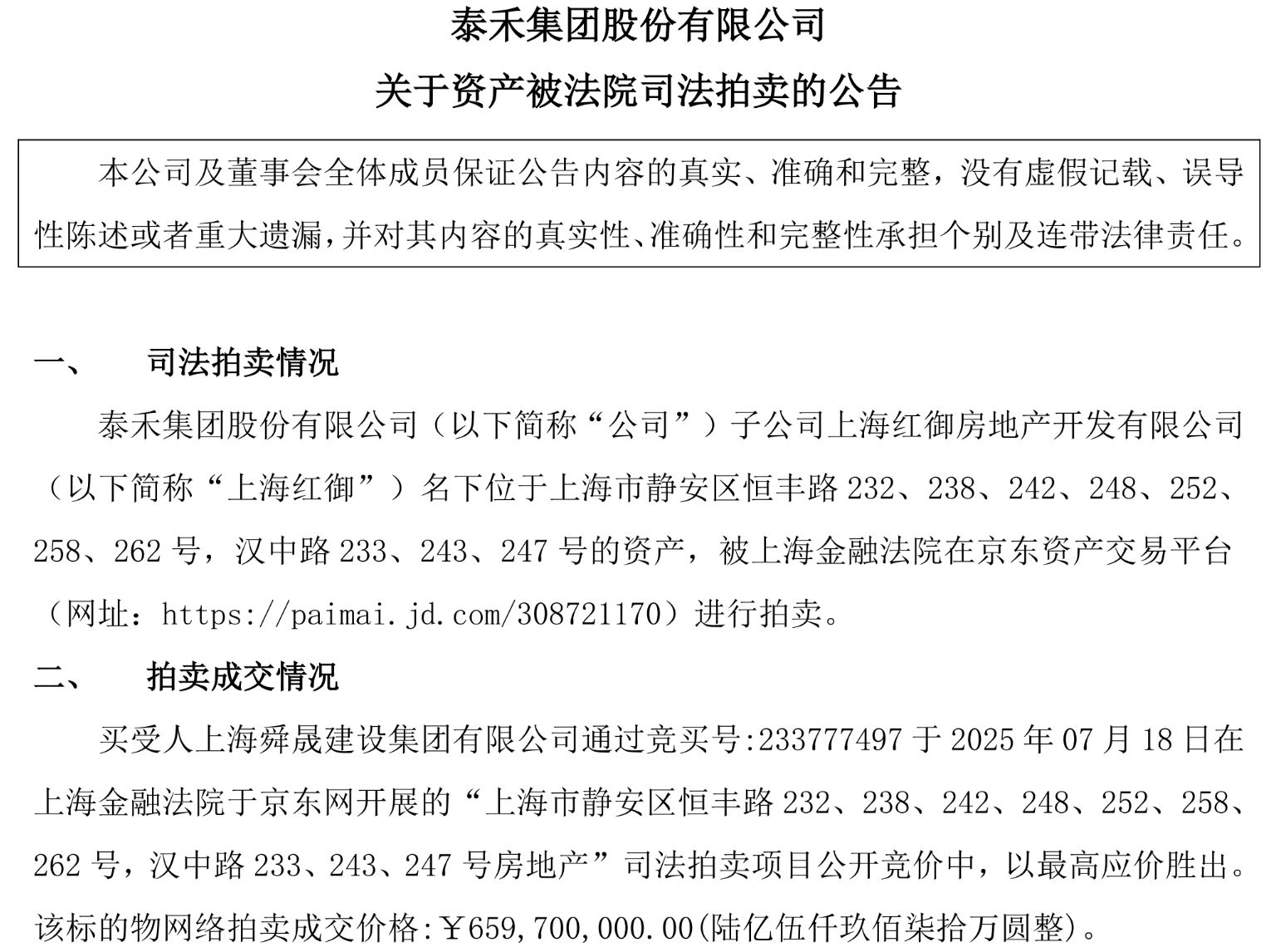 泰禾集团股份有限公司

关于资产被法院司法拍卖的公告

本公司及董事会全体成员保证公告内容的真实、准确和完整，没有虚假记载、误导性陈述或者重大遗漏，并对其内容的真实性、准确性和完整性承担个别及连带法律责任。

一、 司法拍卖情况

泰禾集团股份有限公司（以下简称“公司”）子公司上海红御房地产开发有限公司（以下简称“上海红御”）名下位于上海市静安区恒丰路 232、238、242、248、252、258、262 号，汉中路 233、243、247 号的资产，被上海金融法院在京东资产交易平台（网址：https://paimai.jd.com/308721170）进行拍卖。

二、 拍卖成交情况

买受人上海舜晟建设集团有限公司通过竞买号:233777497 于 2025 年 07 月 18 日在上海金融法院于京东网开展的“上海市静安区恒丰路 232、238、242、248、252、258、262 号，汉中路 233、243、247 号房地产”司法拍卖项目公开竞价中，以最高应价胜出。该标的物网络拍卖成交价格:￥659,700,000.00(陆亿伍仟玖佰柒拾万圆整)。